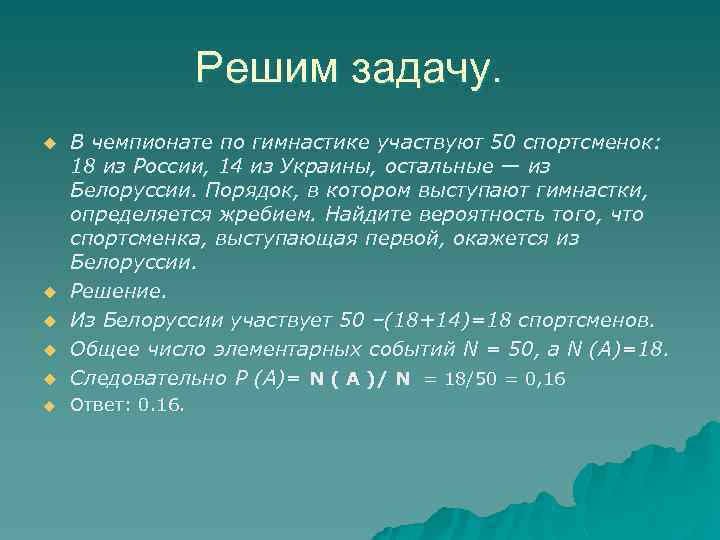 Решим задачу.

В чемпионате по гимнастике участвуют 50 спортсменок: 18 из России, 14 из Украины, остальные — из Белоруссии. Порядок, в котором выступают гимнастки, определяется жребием. Найдите вероятность того, что спортсменка, выступающая первой, окажется из Белоруссии.

Решение.

Из Белоруссии участвует 50 –(18+14)=18 спортсменов.

Общее число элементарных событий N = 50, а N (A)=18.

Следовательно P (A)= N ( A )/ N = 18/50 = 0,16

Ответ: 0.16.